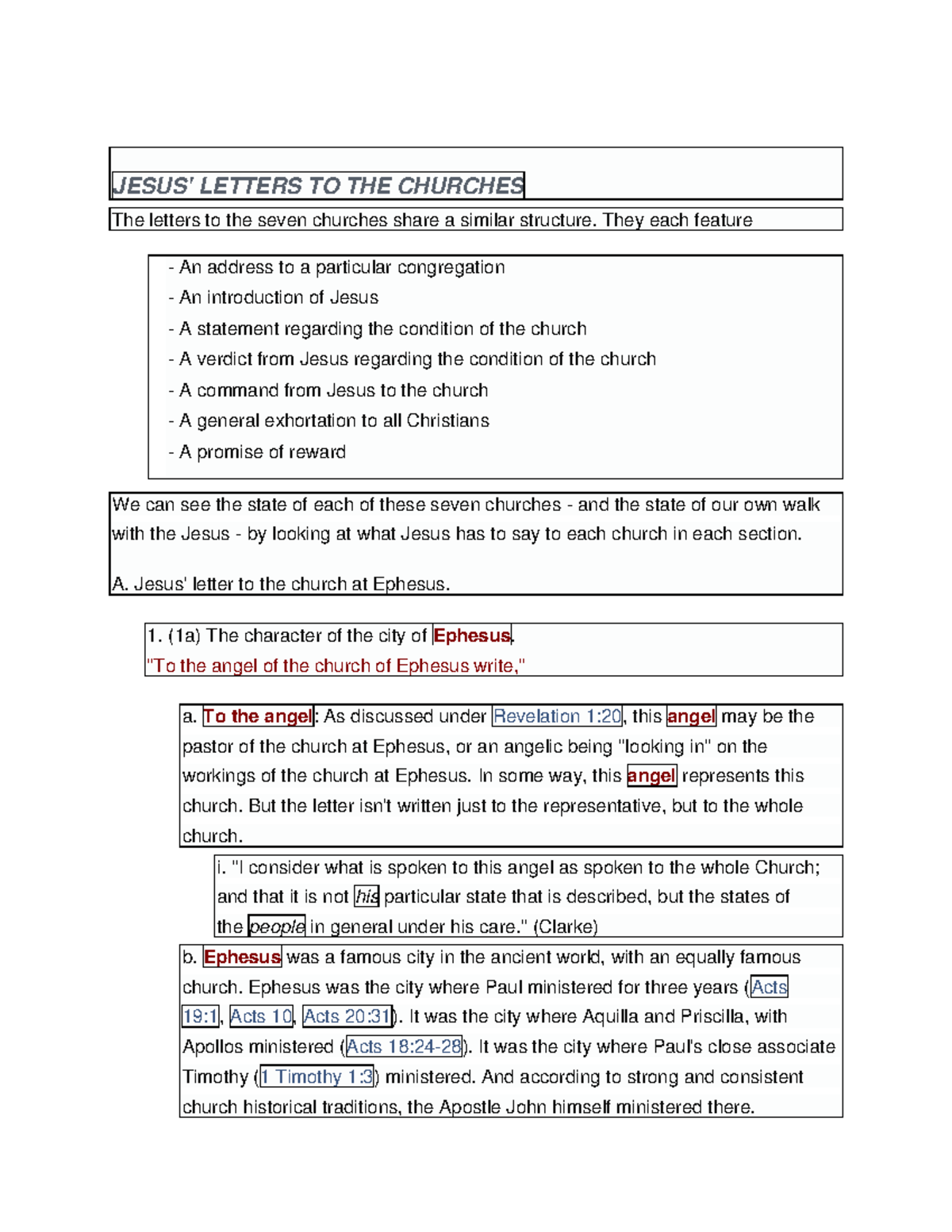 JESUS' LETTERS TO THE CHURCHES

The letters to the seven churches share a similar structure. They each feature

- An address to a particular congregation
- An introduction of Jesus
- A statement regarding the condition of the church
- A verdict from Jesus regarding the condition of the church
- A command from Jesus to the church
- A general exhortation to all Christians
- A promise of reward

We can see the state of each of these seven churches - and the state of our own walk with the Jesus - by looking at what Jesus has to say to each church in each section.

A. Jesus' letter to the church at Ephesus.

1. (1a) The character of the city of Ephesus.
"To the angel of the church of Ephesus write,"

a. To the angel: As discussed under Revelation 1:20, this angel may be the pastor of the church at Ephesus, or an angelic being "looking in" on the workings of the church at Ephesus. In some way, this angel represents this church. But the letter isn't written just to the representative, but to the whole church.

i. "I consider what is spoken to this angel as spoken to the whole Church; and that it is not his particular state that is described, but the states of the people in general under his care." (Clarke)

b. Ephesus was a famous city in the ancient world, with an equally famous church. Ephesus was the city where Paul ministered for three years (Acts 19:1, Acts 10, Acts 20:31). It was the city where Aquilla and Priscilla, with Apollos ministered (Acts 18:24-28). It was the city where Paul's close associate Timothy (1 Timothy 1:3) ministered. And according to strong and consistent church historical traditions, the Apostle John himself ministered there.